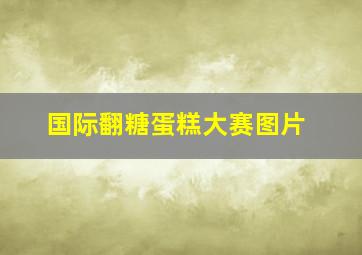 国际翻糖蛋糕大赛图片